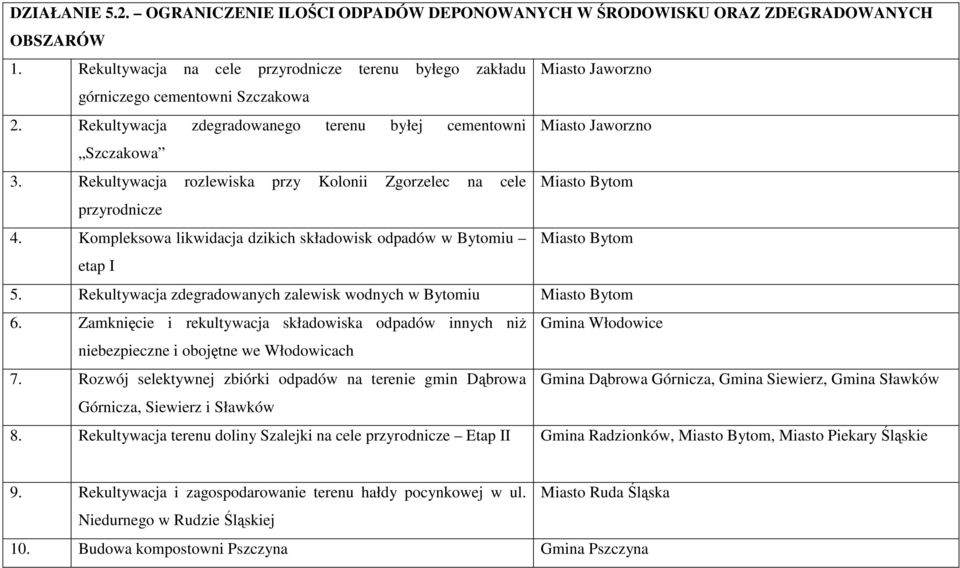 | DZIAŁANIE 5.2. – OGRANICZENIE ILOŚCI ODPADÓW DEPONOWANYCH W ŚRODOWISKU ORAZ ZDEGRADOWANYCH OBSZARÓW | | |
|---|---|---|
| 1. | Rekultywacja na cele przyrodnicze terenu byłego zakładu górniczego cementowni Szczakowa | Miasto Jaworzno |
| 2. | Rekultywacja zdegradowanego terenu byłej cementowni „Szczakowa” | Miasto Jaworzno |
| 3. | Rekultywacja rozlewiska przy Kolonii Zgorzelec na cele przyrodnicze | Miasto Bytom |
| 4. | Kompleksowa likwidacja dzikich składowisk odpadów w Bytomiu – etap I | Miasto Bytom |
| 5. | Rekultywacja zdegradowanych zalewisk wodnych w Bytomiu | Miasto Bytom |
| 6. | Zamknięcie i rekultywacja składowiska odpadów innych niż niebezpieczne i obojętne we Włodowicach | Gmina Włodowice |
| 7. | Rozwój selektywnej zbiórki odpadów na terenie gmin Dąbrowa Górnicza, Siewierz i Sławków | Gmina Dąbrowa Górnicza, Gmina Siewierz, Gmina Sławków |
| 8. | Rekultywacja terenu doliny Szalejki na cele przyrodnicze – Etap II | Gmina Radzionków, Miasto Bytom, Miasto Piekary Śląskie |
| 9. | Rekultywacja i zagospodarowanie terenu hałdy pocynkowej w ul. Niedurnego w Rudzie Śląskiej | Miasto Ruda Śląska |
| 10. | Budowa kompostowni Pszczyna | Gmina Pszczyna |